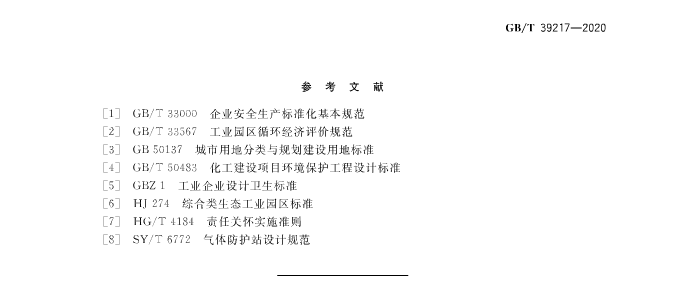 GB/T 39217—2020

参 考 文 献

[1] GB/T 33000 企业安全生产标准化基本规范
[2] GB/T 33567 工业园区循环经济评价规范
[3] GB 50137 城市用地分类与规划建设用地标准
[4] GB/T 50483 化工建设项目环境保护工程设计标准
[5] GBZ 1 工业企业设计卫生标准
[6] HJ 274 综合类生态工业园区标准
[7] HG/T 4184 责任关怀实施准则
[8] SY/T 6772 气体防护站设计规范